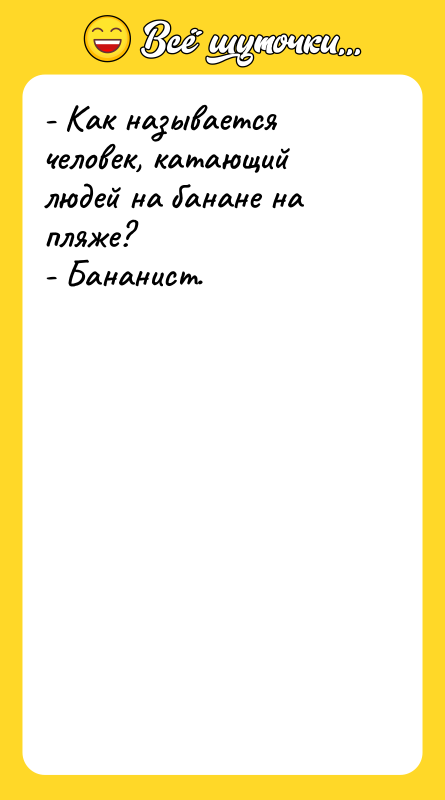 Всё шуточки...

- Как называется человек, катающий людей на банане на пляже?
- Бананист.